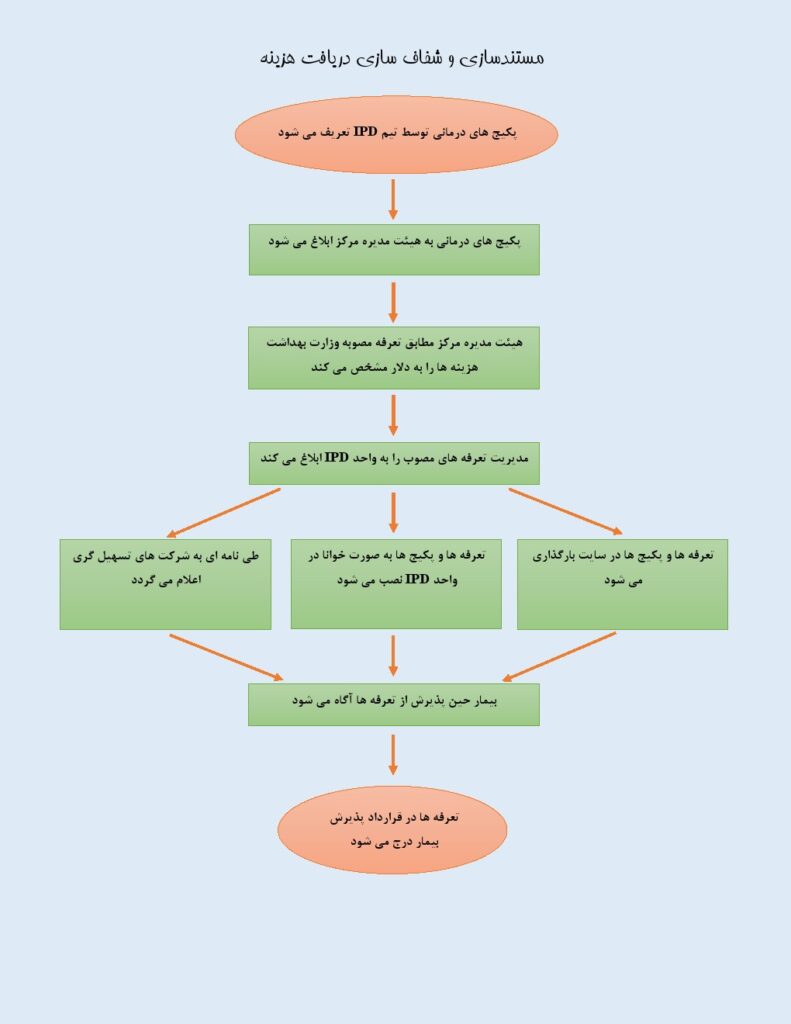 مستندسازی و شفاف سازی دریافت هزینه

پکیج های درمانی توسط تیم IPD تعریف می شود

پکیج های درمانی به هیئت مدیره مرکز ابلاغ می شود

هیئت مدیره مرکز مطابق تعرفه مصوبه وزارت بهداشت هزینه ها را به دلار مشخص می کند

مدیریت تعرفه های مصوب را به واحد IPD ابلاغ می کند

تعرفه ها و پکیج ها در سایت بارگذاری می شود

تعرفه ها و پکیج ها به صورت خوانا در واحد IPD نصب می شود

طی نامه ای به شرکت های تسهیل گری اعلام می گردد

بیمار حین پذیرش از تعرفه ها آگاه می شود

تعرفه ها در قرارداد پذیرش بیمار درج می شود